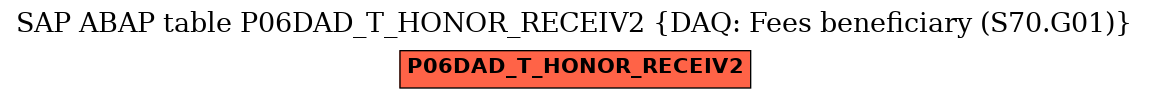 SAP ABAP table P06DAD_T_HONOR_RECEIV2 {DAQ: Fees beneficiary (S70.G01)}

P06DAD_T_HONOR_RECEIV2